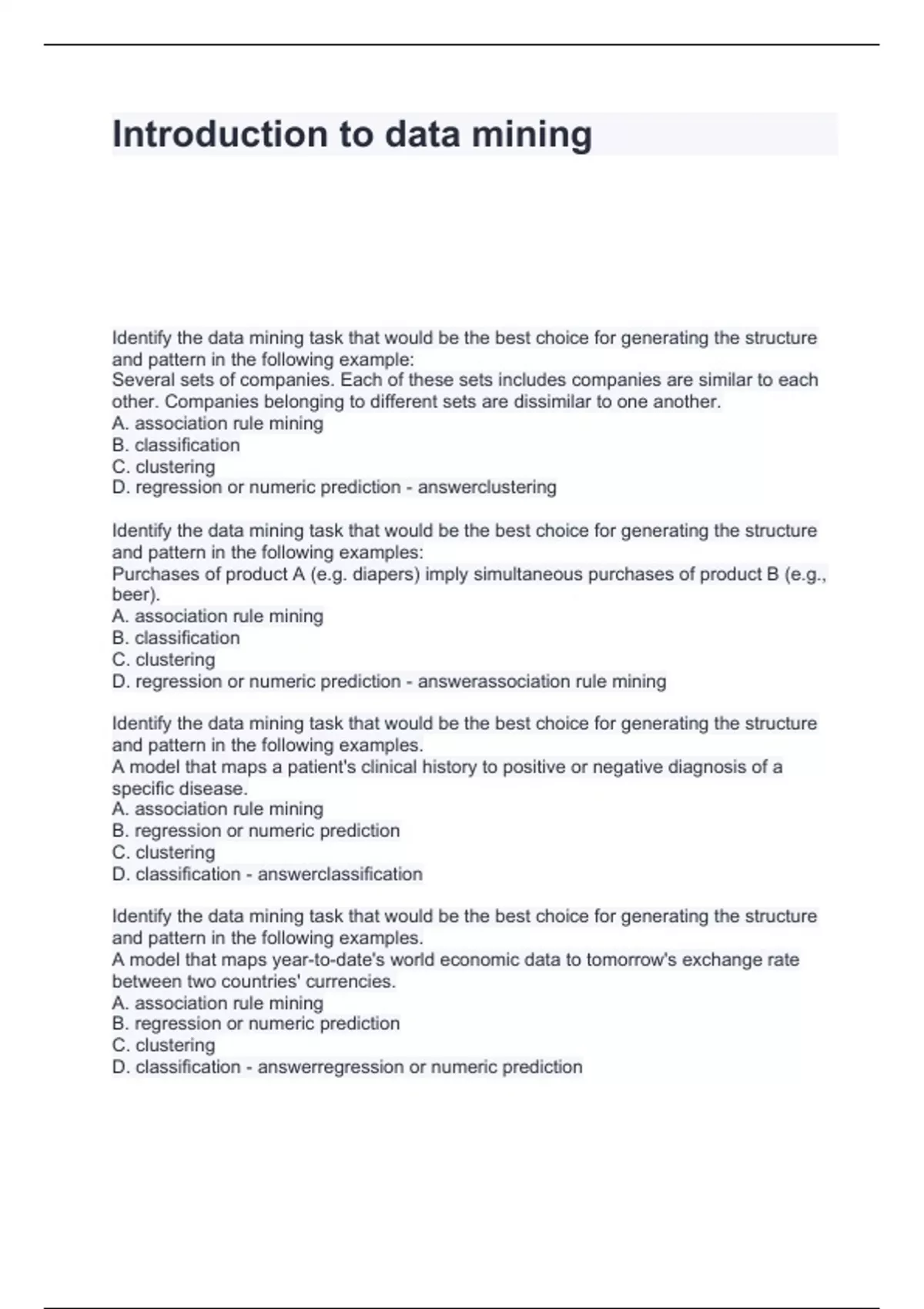 Introduction to data mining

Identify the data mining task that would be the best choice for generating the structure and pattern in the following example:
Several sets of companies. Each of these sets includes companies are similar to each other. Companies belonging to different sets are dissimilar to one another.
A. association rule mining
B. classification
C. clustering
D. regression or numeric prediction - answerclustering

Identify the data mining task that would be the best choice for generating the structure and pattern in the following examples:
Purchases of product A (e.g. diapers) imply simultaneous purchases of product B (e.g., beer).
A. association rule mining
B. classification
C. clustering
D. regression or numeric prediction - answerassociation rule mining

Identify the data mining task that would be the best choice for generating the structure and pattern in the following examples.
A model that maps a patient's clinical history to positive or negative diagnosis of a specific disease.
A. association rule mining
B. regression or numeric prediction
C. clustering
D. classification - answerclassification

Identify the data mining task that would be the best choice for generating the structure and pattern in the following examples.
A model that maps year-to-date's world economic data to tomorrow's exchange rate between two countries' currencies.
A. association rule mining
B. regression or numeric prediction
C. clustering
D. classification - answerregression or numeric prediction